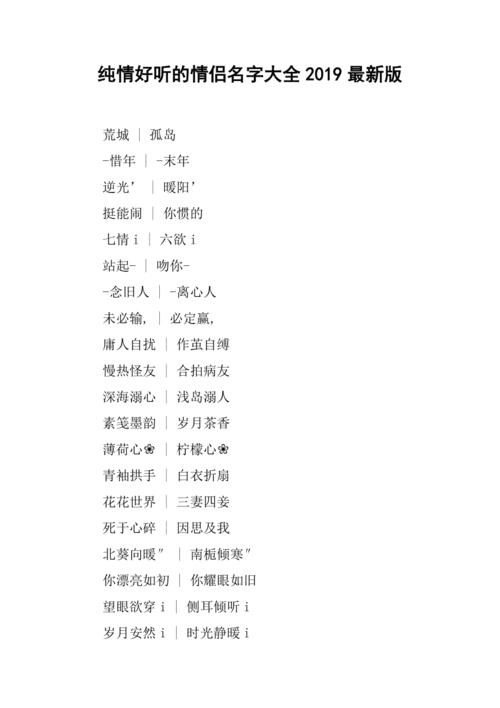 纯情好听的情侣名字大全 2019 最新版

荒城 | 孤岛
-惜年 | -末年
逆光' | 暖阳'
挺能闹 | 你惯的
七情 i | 六欲 i
站起- | 吻你-
-念旧人 | -离心人
未必输, | 必定赢,
庸人自扰 | 作茧自缚
慢热怪友 | 合拍病友
深海溺心 | 浅岛溺人
素笺墨韵 | 岁月茶香
薄荷心❀ | 柠檬心❀
青袖拱手 | 白衣折扇
花花世界 | 三妻四妾
死于心碎 | 因思及我
北葵向暖" | 南栀倾寒"
你漂亮如初 | 你耀眼如旧
望眼欲穿 i | 侧耳倾听 i
岁月安然 i | 时光静暖 i